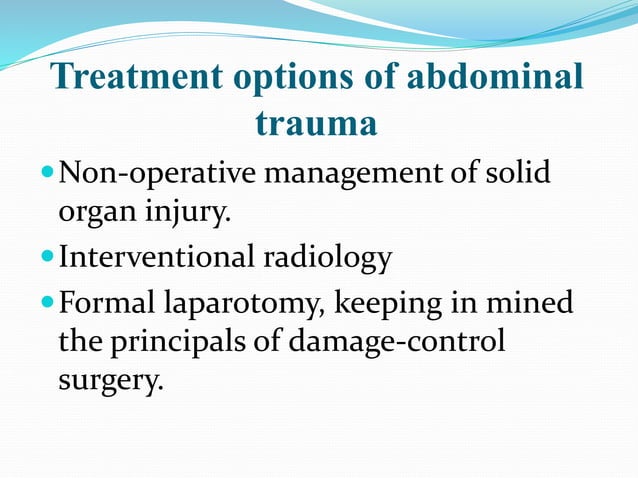 Treatment options of abdominal trauma

- Non-operative management of solid organ injury.
- Interventional radiology
- Formal laparotomy, keeping in mined the principals of damage-control surgery.